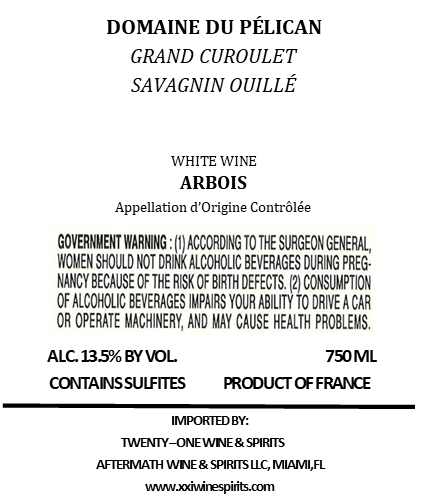 DOMAINE DU PÉLICAN
GRAND CUROULET
SAVAGNIN OUILLÉ

WHITE WINE
ARBOIS
Appellation d'Origine Contrôlée

GOVERNMENT WARNING : (1) ACCORDING TO THE SURGEON GENERAL, WOMEN SHOULD NOT DRINK ALCOHOLIC BEVERAGES DURING PREGNANCY BECAUSE OF THE RISK OF BIRTH DEFECTS. (2) CONSUMPTION OF ALCOHOLIC BEVERAGES IMPAIRS YOUR ABILITY TO DRIVE A CAR OR OPERATE MACHINERY, AND MAY CAUSE HEALTH PROBLEMS.

ALC. 13.5% BY VOL.
750 ML
CONTAINS SULFITES
PRODUCT OF FRANCE

IMPORTED BY:
TWENTY–ONE WINE & SPIRITS
AFTERMATH WINE & SPIRITS LLC, MIAMI,FL
www.xxiwinespirits.com